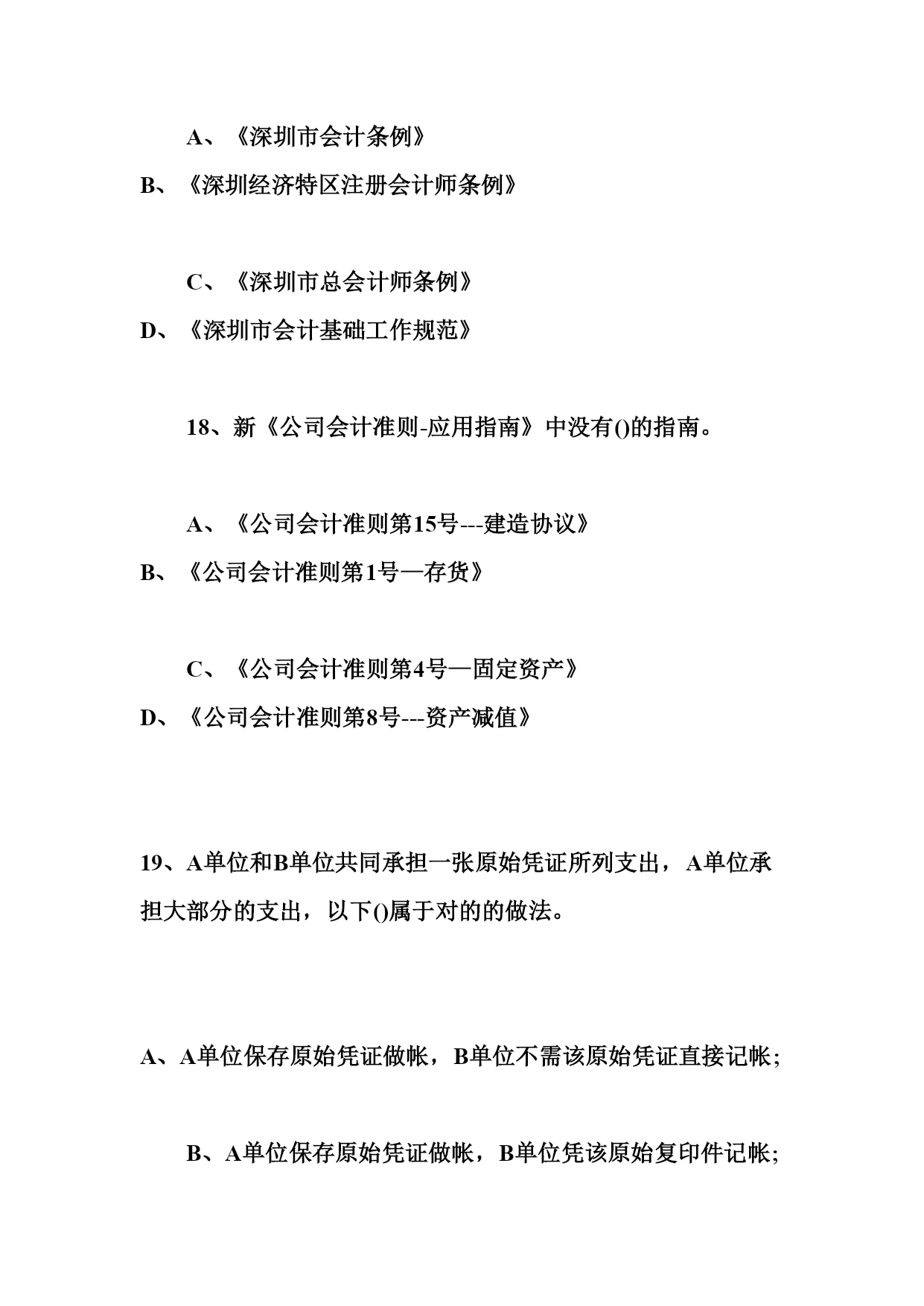 A、《深圳市会计条例》

B、《深圳经济特区注册会计师条例》

C、《深圳市总会计师条例》

D、《深圳市会计基础工作规范》

18、新《公司会计准则-应用指南》中没有()的指南。

A、《公司会计准则第15号---建造协议》

B、《公司会计准则第1号—存货》

C、《公司会计准则第4号—固定资产》

D、《公司会计准则第8号---资产减值》

19、A单位和B单位共同承担一张原始凭证所列支出，A单位承担大部分的支出，以下()属于对的的做法。

A、A单位保存原始凭证做帐，B单位不需该原始凭证直接记帐;

B、A单位保存原始凭证做帐，B单位凭该原始复印件记帐;